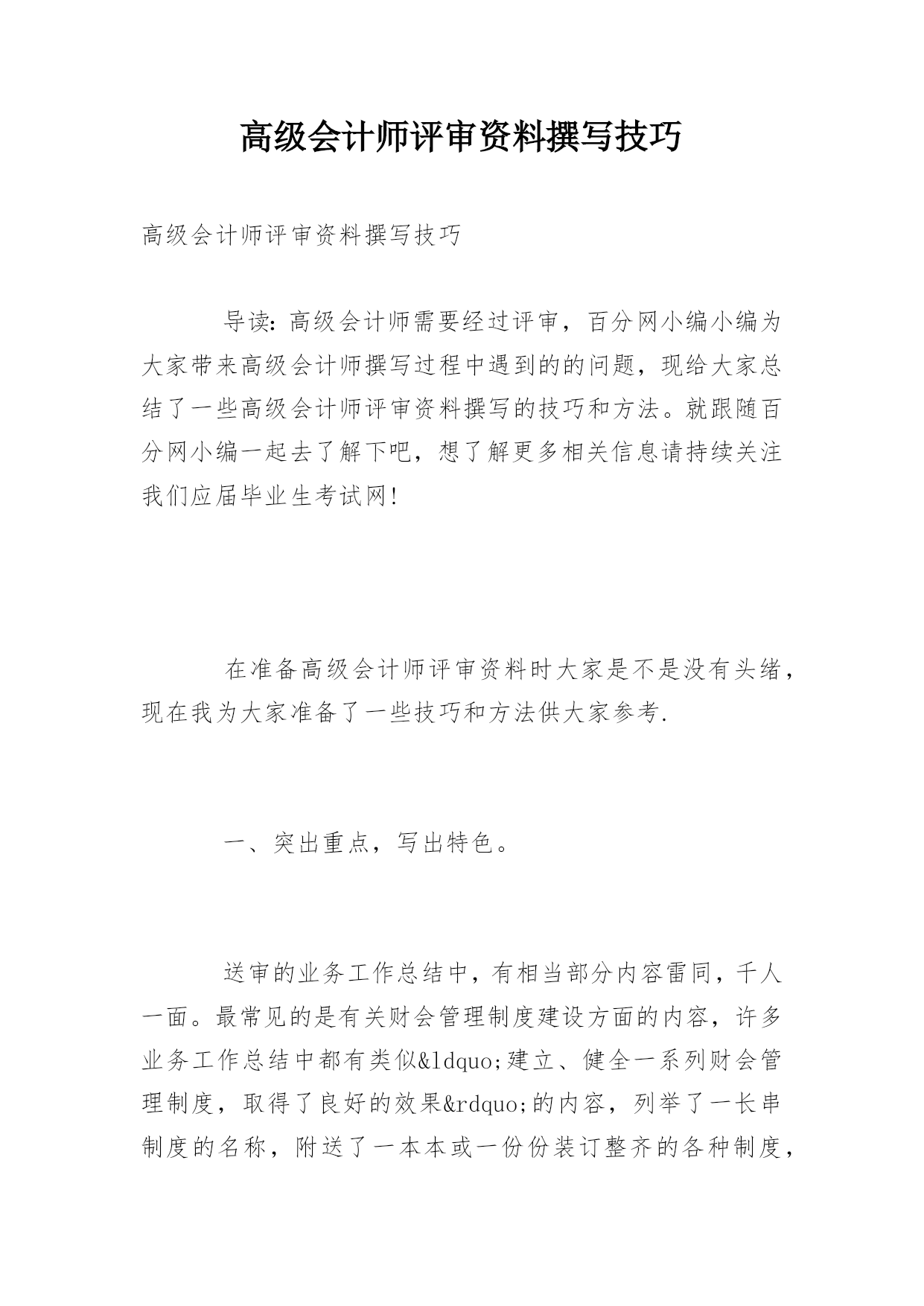 高级会计师评审资料撰写技巧

高级会计师评审资料撰写技巧

导读：高级会计师需要经过评审，百分网小编小编为大家带来高级会计师撰写过程中遇到的的问题，现给大家总结了一些高级会计师评审资料撰写的技巧和方法。就跟随百分网小编一起去了解下吧，想了解更多相关信息请持续关注我们应届毕业生考试网！

在准备高级会计师评审资料时大家是不是没有头绪，现在我为大家准备了一些技巧和方法供大家参考.

一、突出重点，写出特色。

送审的业务工作总结中，有相当部分内容雷同，千人一面。最常见的是有关财会管理制度建设方面的内容，许多业务工作总结中都有类似&ldquo;建立、健全一系列财会管理制度，取得了良好的效果&rdquo;的内容，列举了一长串制度的名称，附送了一本本或一份份装订整齐的各种制度，